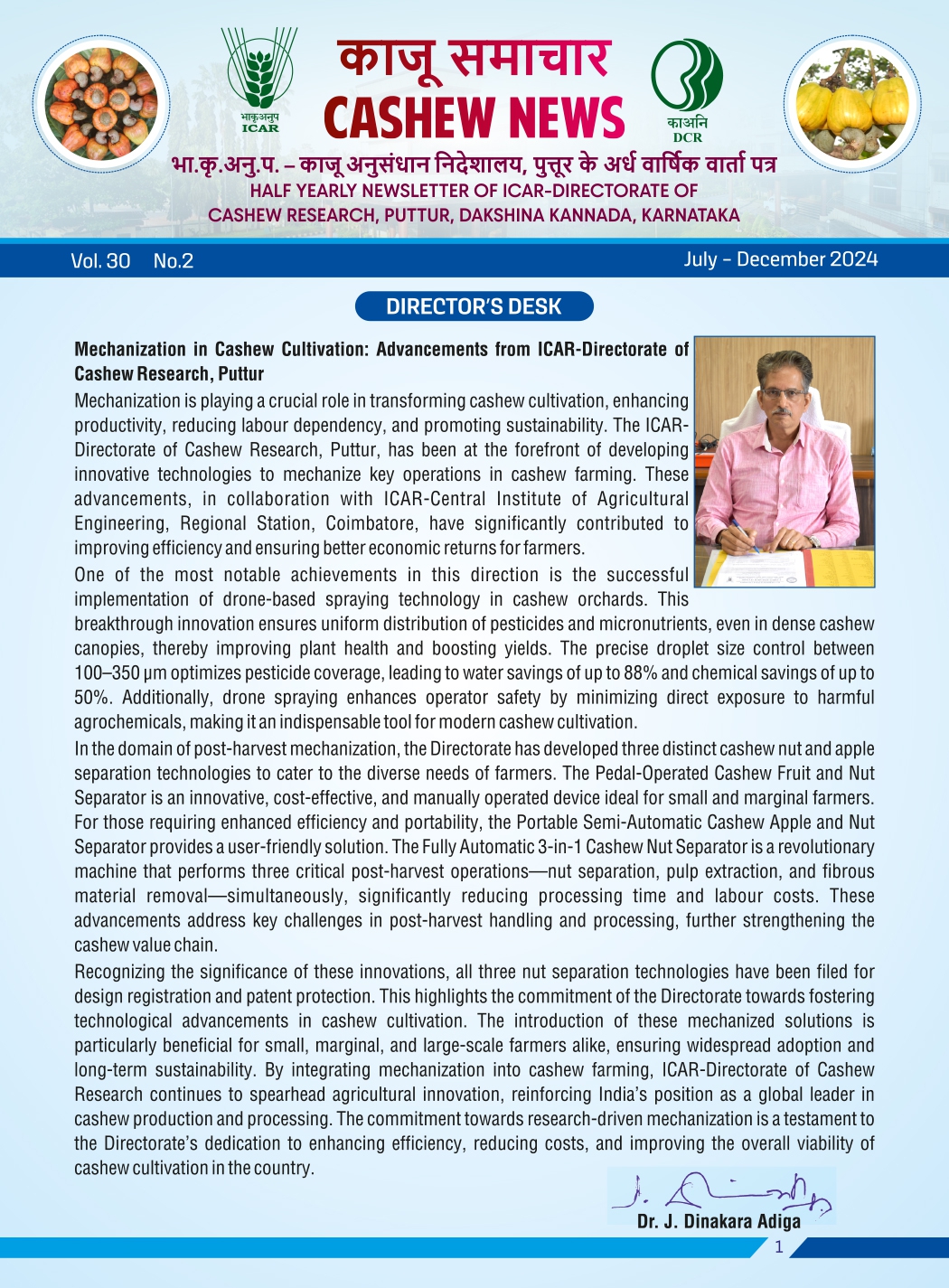 भाकृअनुप
ICAR

काजू समाचार
CASHEW NEWS

काअनि
DCR

भा.कृ.अनु.प. – काजू अनुसंधान निदेशालय, पुत्तूर के अर्ध वार्षिक वार्ता पत्र
HALF YEARLY NEWSLETTER OF ICAR-DIRECTORATE OF CASHEW RESEARCH, PUTTUR, DAKSHINA KANNADA, KARNATAKA

Vol. 30 No.2 July – December 2024

DIRECTOR'S DESK

Mechanization in Cashew Cultivation: Advancements from ICAR-Directorate of Cashew Research, Puttur

Mechanization is playing a crucial role in transforming cashew cultivation, enhancing productivity, reducing labour dependency, and promoting sustainability. The ICAR-Directorate of Cashew Research, Puttur, has been at the forefront of developing innovative technologies to mechanize key operations in cashew farming. These advancements, in collaboration with ICAR-Central Institute of Agricultural Engineering, Regional Station, Coimbatore, have significantly contributed to improving efficiency and ensuring better economic returns for farmers.

One of the most notable achievements in this direction is the successful implementation of drone-based spraying technology in cashew orchards. This breakthrough innovation ensures uniform distribution of pesticides and micronutrients, even in dense cashew canopies, thereby improving plant health and boosting yields. The precise droplet size control between 100–350 µm optimizes pesticide coverage, leading to water savings of up to 88% and chemical savings of up to 50%. Additionally, drone spraying enhances operator safety by minimizing direct exposure to harmful agrochemicals, making it an indispensable tool for modern cashew cultivation.

In the domain of post-harvest mechanization, the Directorate has developed three distinct cashew nut and apple separation technologies to cater to the diverse needs of farmers. The Pedal-Operated Cashew Fruit and Nut Separator is an innovative, cost-effective, and manually operated device ideal for small and marginal farmers. For those requiring enhanced efficiency and portability, the Portable Semi-Automatic Cashew Apple and Nut Separator provides a user-friendly solution. The Fully Automatic 3-in-1 Cashew Nut Separator is a revolutionary machine that performs three critical post-harvest operations—nut separation, pulp extraction, and fibrous material removal—simultaneously, significantly reducing processing time and labour costs. These advancements address key challenges in post-harvest handling and processing, further strengthening the cashew value chain.

Recognizing the significance of these innovations, all three nut separation technologies have been filed for design registration and patent protection. This highlights the commitment of the Directorate towards fostering technological advancements in cashew cultivation. The introduction of these mechanized solutions is particularly beneficial for small, marginal, and large-scale farmers alike, ensuring widespread adoption and long-term sustainability. By integrating mechanization into cashew farming, ICAR-Directorate of Cashew Research continues to spearhead agricultural innovation, reinforcing India's position as a global leader in cashew production and processing. The commitment towards research-driven mechanization is a testament to the Directorate's dedication to enhancing efficiency, reducing costs, and improving the overall viability of cashew cultivation in the country.

Dr. J. Dinakara Adiga

1